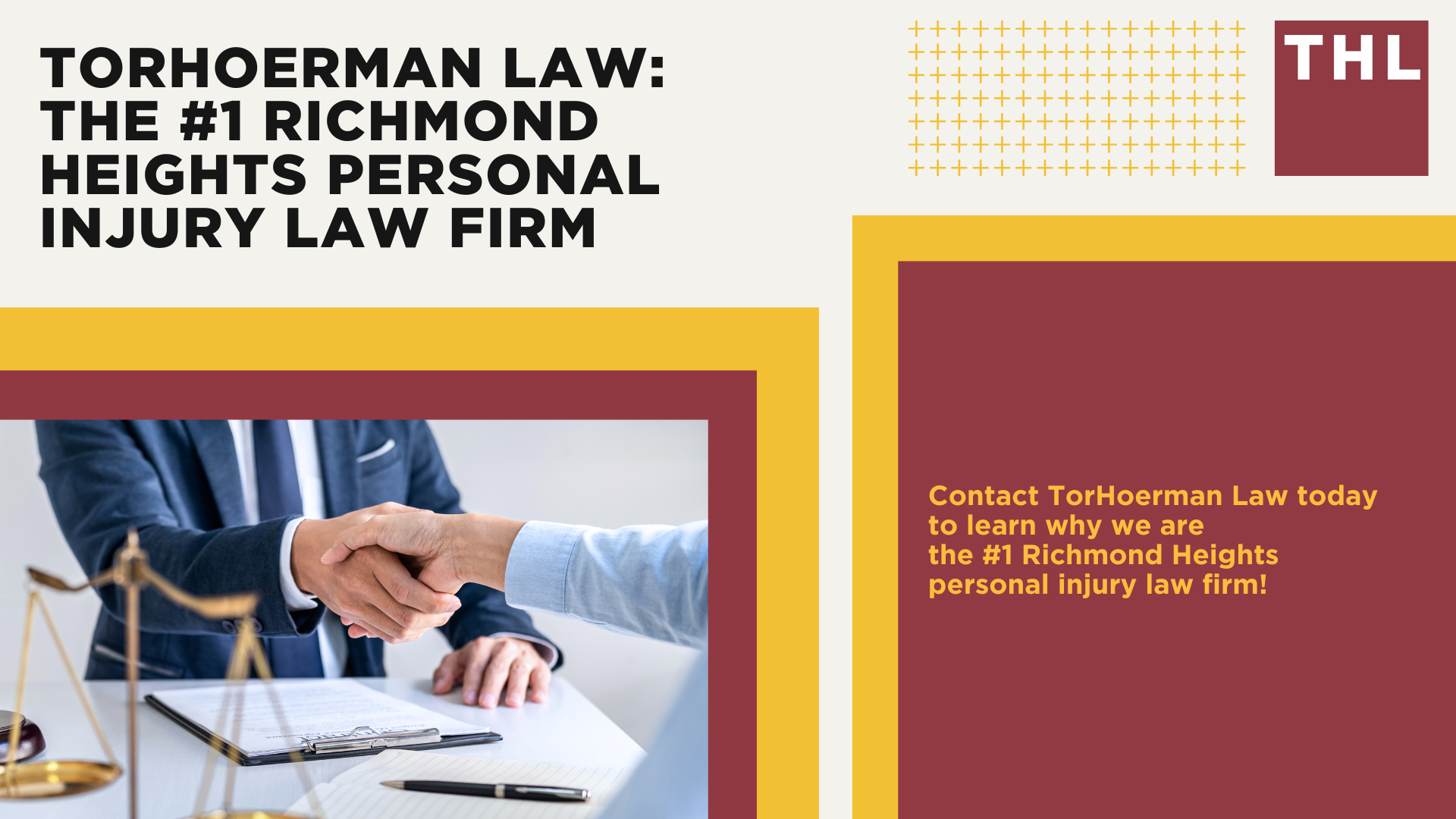 TORHOERMAN LAW: THE #1 RICHMOND HEIGHTS PERSONAL INJURY LAW FIRM

THL

Contact TorHoerman Law today to learn why we are the #1 Richmond Heights personal injury law firm!